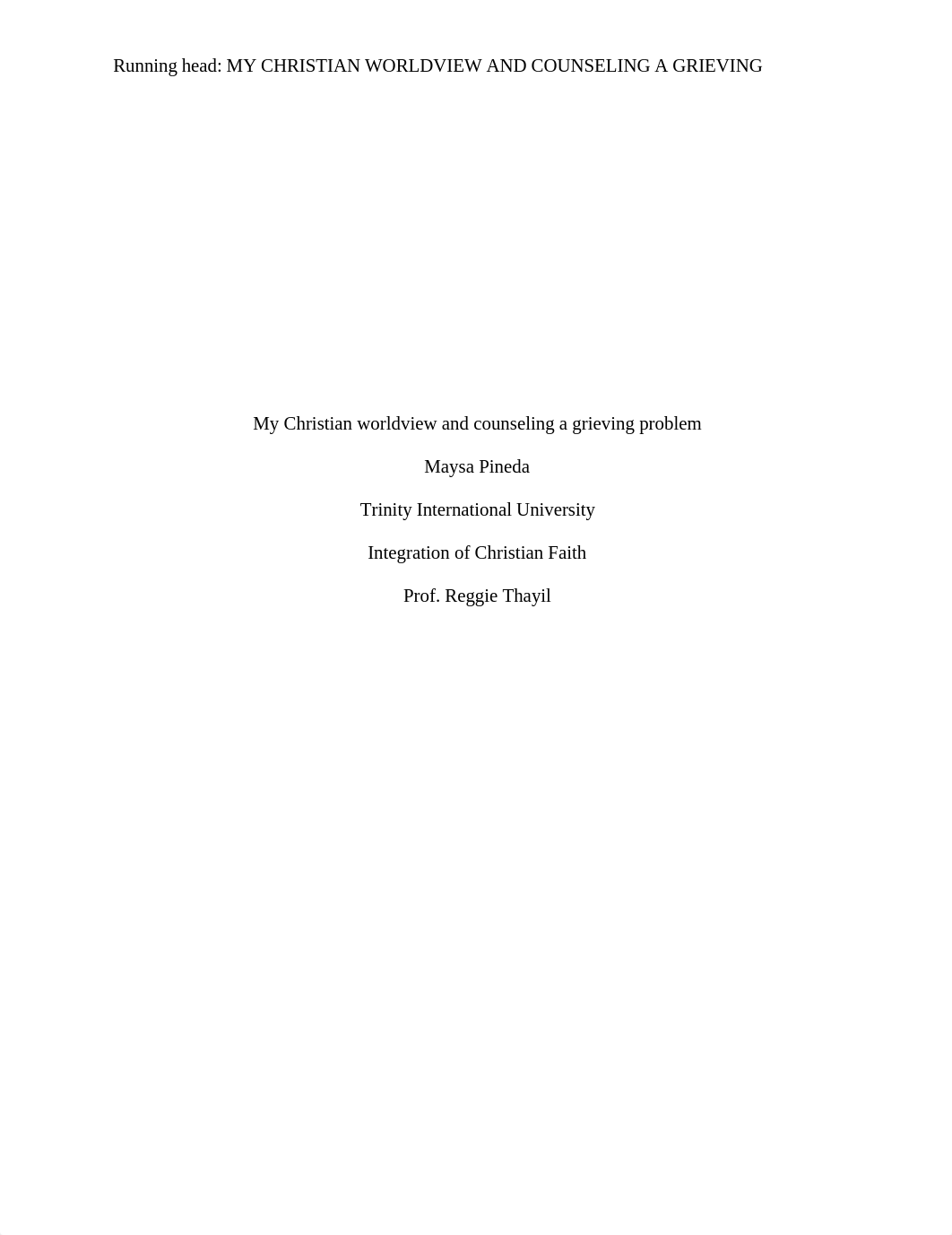 Running head: MY CHRISTIAN WORLDVIEW AND COUNSELING A GRIEVING

My Christian worldview and counseling a grieving problem

Maysa Pineda

Trinity International University

Integration of Christian Faith

Prof. Reggie Thayil